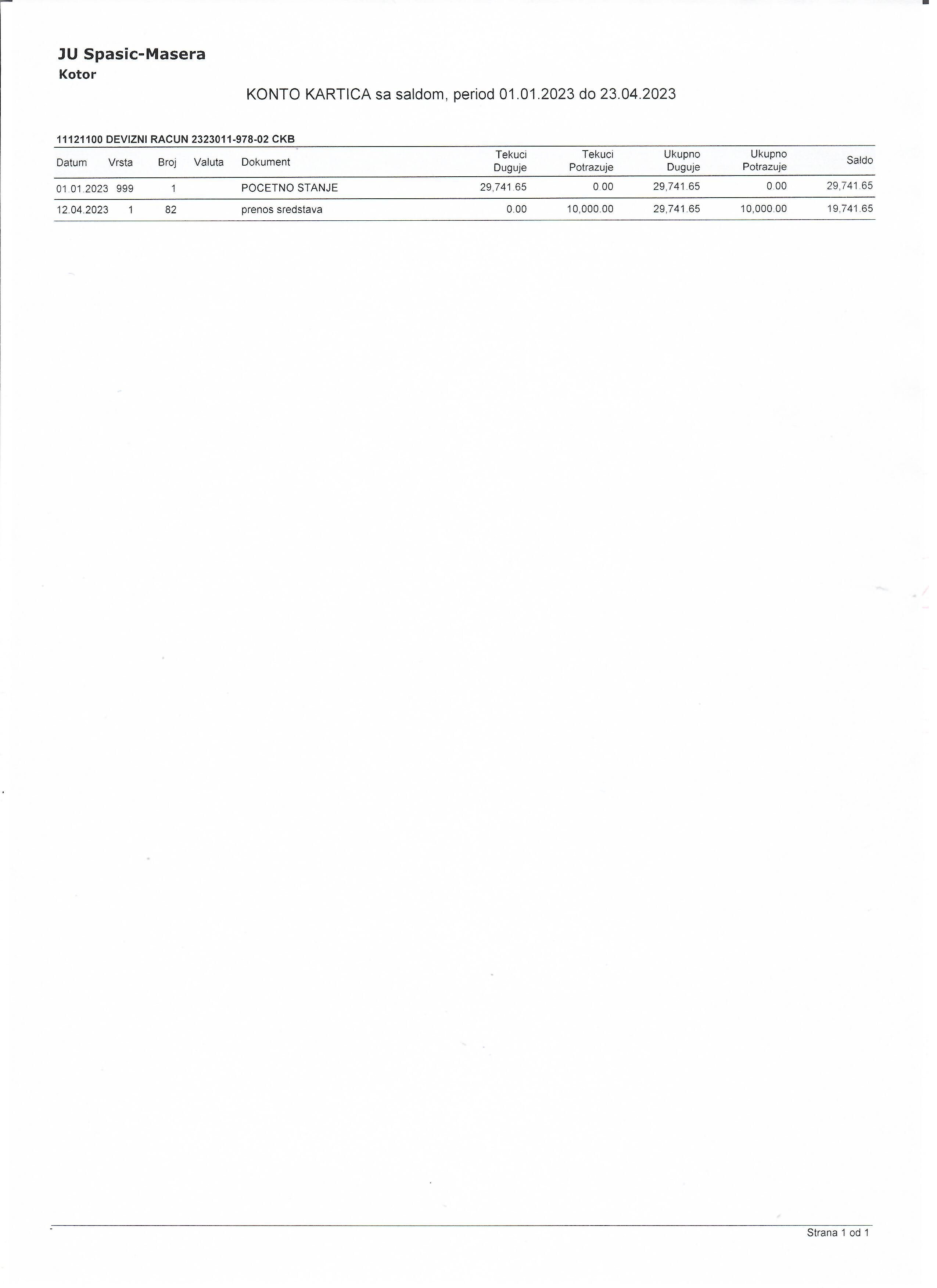 JU Spasic-Masera
Kotor

KONTO KARTICA sa saldom, period 01.01.2023 do 23.04.2023

11121100 DEVIZNI RACUN 2323011-978-02 CKB

| Datum | Vrsta | Broj | Valuta | Dokument | Tekuci Duguje | Tekuci Potrazuje | Ukupno Duguje | Ukupno Potrazuje | Saldo |
|---|---|---|---|---|---|---|---|---|---|
| 01.01.2023 | 999 | 1 | | POCETNO STANJE | 29,741.65 | 0.00 | 29,741.65 | 0.00 | 29,741.65 |
| 12.04.2023 | 1 | 82 | | prenos sredstava | 0.00 | 10,000.00 | 29,741.65 | 10,000.00 | 19,741.65 |

Strana 1 od 1